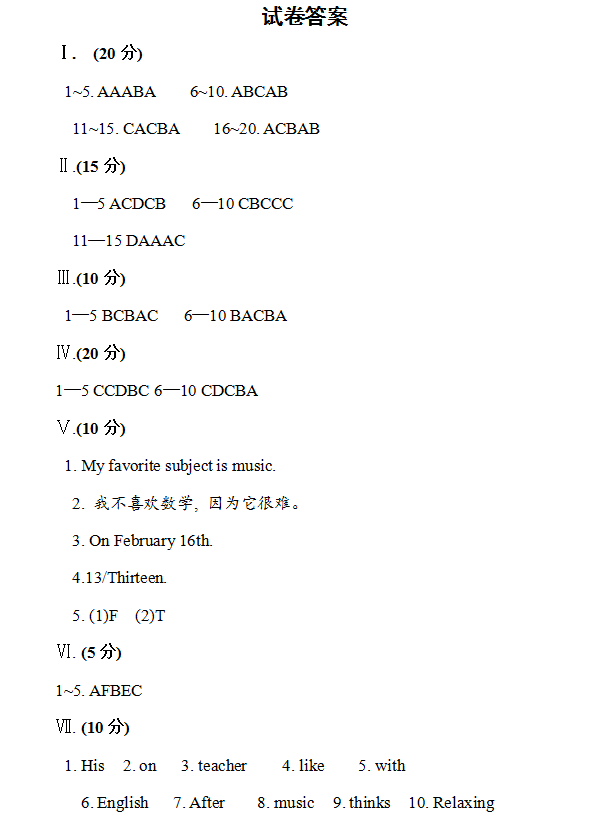 试卷答案

Ⅰ. (20 分)

1~5. AAABA 6~10. ABCAB

11~15. CACBA 16~20. ACBAB

Ⅱ.(15 分)

1—5 ACDCB 6—10 CBCCC

11—15 DAAAC

Ⅲ.(10 分)

1—5 BCBAC 6—10 BACBA

Ⅳ.(20 分)

1—5 CCDBC 6—10 CDCBA

Ⅴ.(10 分)

1. My favorite subject is music.

2. 我不喜欢数学，因为它很难。

3. On February 16th.

4.13/Thirteen.

5. (1)F (2)T

Ⅵ. (5 分)

1~5. AFBEC

Ⅶ. (10 分)

1. His 2. on 3. teacher 4. like 5. with

6. English 7. After 8. music 9. thinks 10. Relaxing